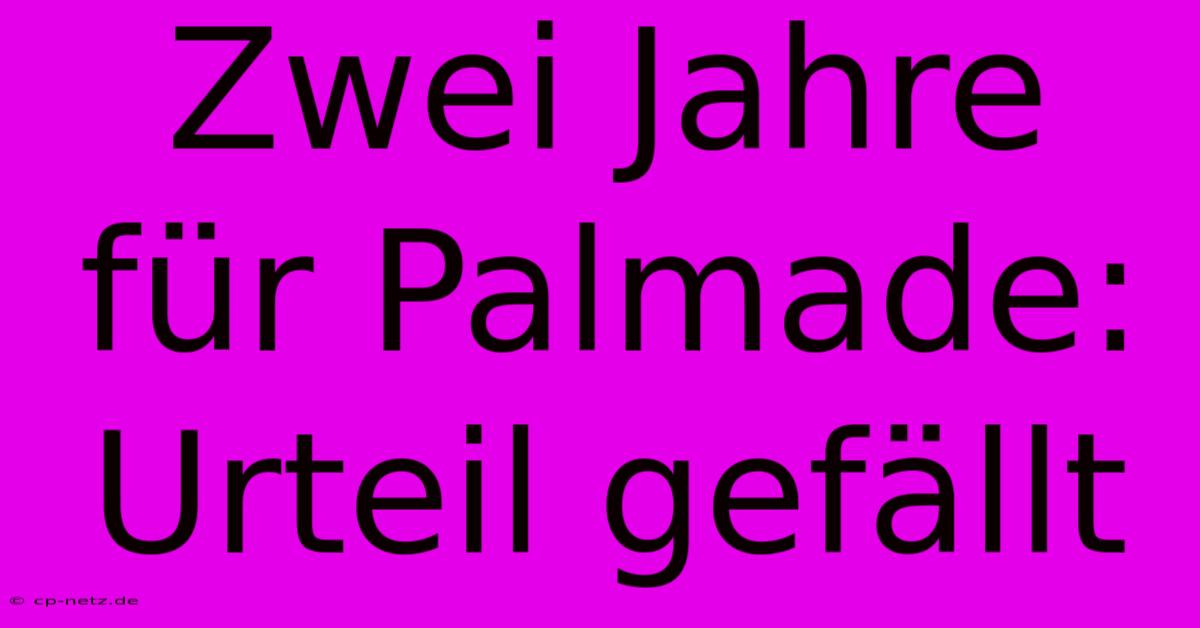 Zwei Jahre für Palmade: Urteil gefällt

© cp-netz.de